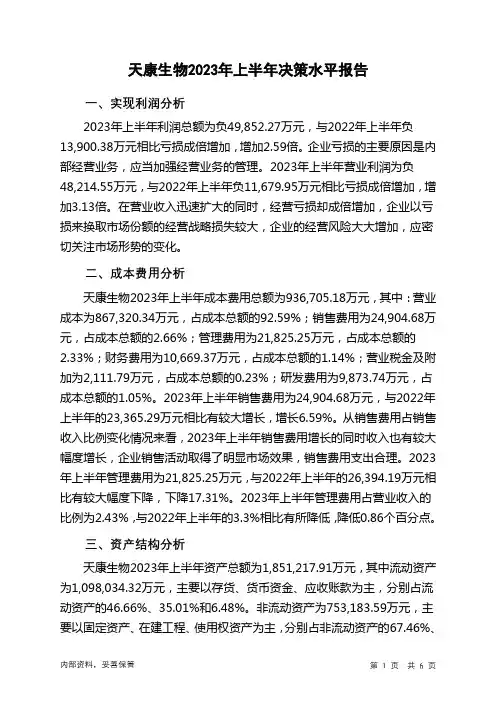 天康生物2023年上半年决策水平报告

一、实现利润分析

2023年上半年利润总额为负49,852.27万元，与2022年上半年负13,900.38万元相比亏损成倍增加，增加2.59倍。企业亏损的主要原因是内部经营业务，应当加强经营业务的管理。2023年上半年营业利润为负48,214.55万元，与2022年上半年负11,679.95万元相比亏损成倍增加，增加3.13倍。在营业收入迅速扩大的同时，经营亏损却成倍增加，企业以亏损来换取市场份额的经营战略损失较大，企业的经营风险大大增加，应密切关注市场形势的变化。

二、成本费用分析

天康生物2023年上半年成本费用总额为936,705.18万元，其中：营业成本为867,320.34万元，占成本总额的92.59%；销售费用为24,904.68万元，占成本总额的2.66%；管理费用为21,825.25万元，占成本总额的2.33%；财务费用为10,669.37万元，占成本总额的1.14%；营业税金及附加为2,111.79万元，占成本总额的0.23%；研发费用为9,873.74万元，占成本总额的1.05%。2023年上半年销售费用为24,904.68万元，与2022年上半年的23,365.29万元相比有较大增长，增长6.59%。从销售费用占销售收入比例变化情况来看，2023年上半年销售费用增长的同时收入也有较大幅度增长，企业销售活动取得了明显市场效果，销售费用支出合理。2023年上半年管理费用为21,825.25万元，与2022年上半年的26,394.19万元相比有较大幅度下降，下降17.31%。2023年上半年管理费用占营业收入的比例为2.43%，与2022年上半年的3.3%相比有所降低，降低0.86个百分点。

三、资产结构分析

天康生物2023年上半年资产总额为1,851,217.91万元，其中流动资产为1,098,034.32万元，主要以存货、货币资金、应收账款为主，分别占流动资产的46.66%、35.01%和6.48%。非流动资产为753,183.59万元，主要以固定资产、在建工程、使用权资产为主，分别占非流动资产的67.46%、

内部资料，妥善保管

第 1 页 共 6 页